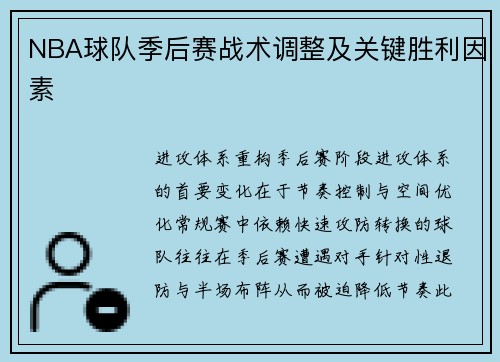 NBA球队季后赛战术调整及关键胜利因素

进攻体系重构季后赛阶段进攻体系的首要变化在于节奏控制与空间优化常规赛中依赖快速攻防转换的球队往往在季后赛遭遇对手针对性退防与半场布阵从而被迫降低节奏此